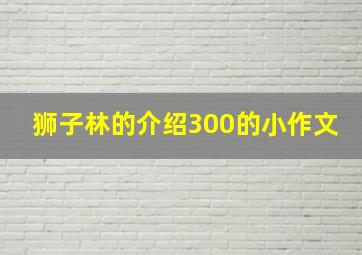 狮子林的介绍300的小作文